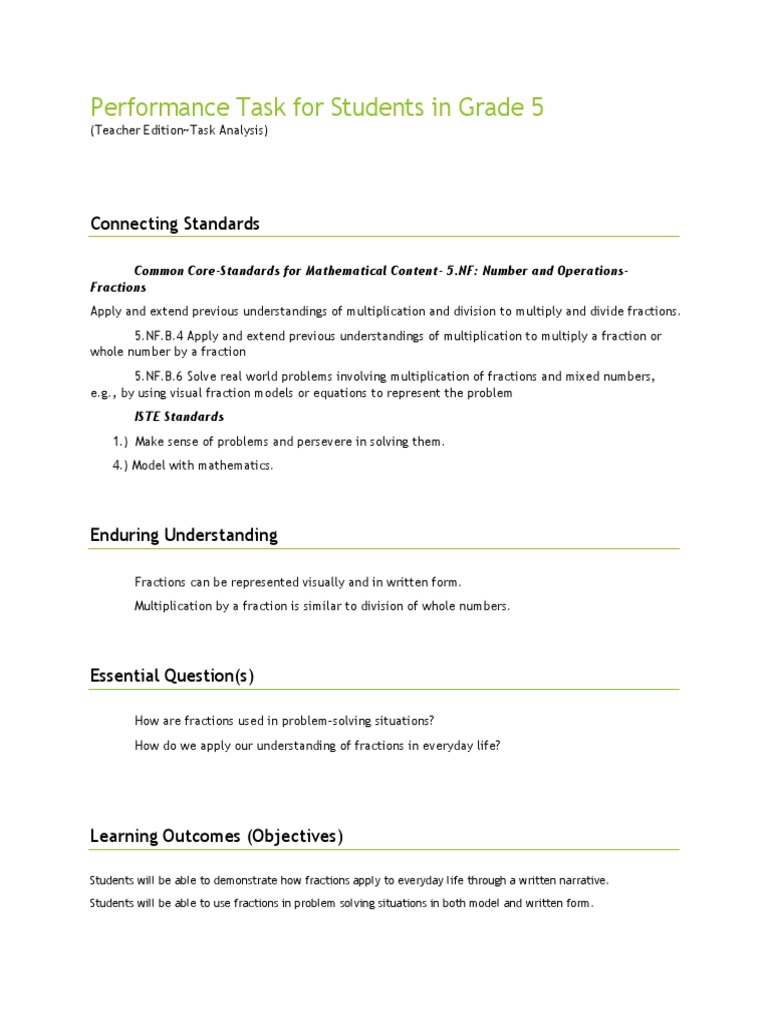 Performance Task for Students in Grade 5
(Teacher Edition~Task Analysis)

Connecting Standards

Common Core-Standards for Mathematical Content- 5.NF: Number and Operations-Fractions

Apply and extend previous understandings of multiplication and division to multiply and divide fractions.

5.NF.B.4 Apply and extend previous understandings of multiplication to multiply a fraction or whole number by a fraction

5.NF.B.6 Solve real world problems involving multiplication of fractions and mixed numbers, e.g., by using visual fraction models or equations to represent the problem

ISTE Standards

1.) Make sense of problems and persevere in solving them.

4.) Model with mathematics.

Enduring Understanding

Fractions can be represented visually and in written form.

Multiplication by a fraction is similar to division of whole numbers.

Essential Question(s)

How are fractions used in problem-solving situations?

How do we apply our understanding of fractions in everyday life?

Learning Outcomes (Objectives)

Students will be able to demonstrate how fractions apply to everyday life through a written narrative.

Students will be able to use fractions in problem solving situations in both model and written form.